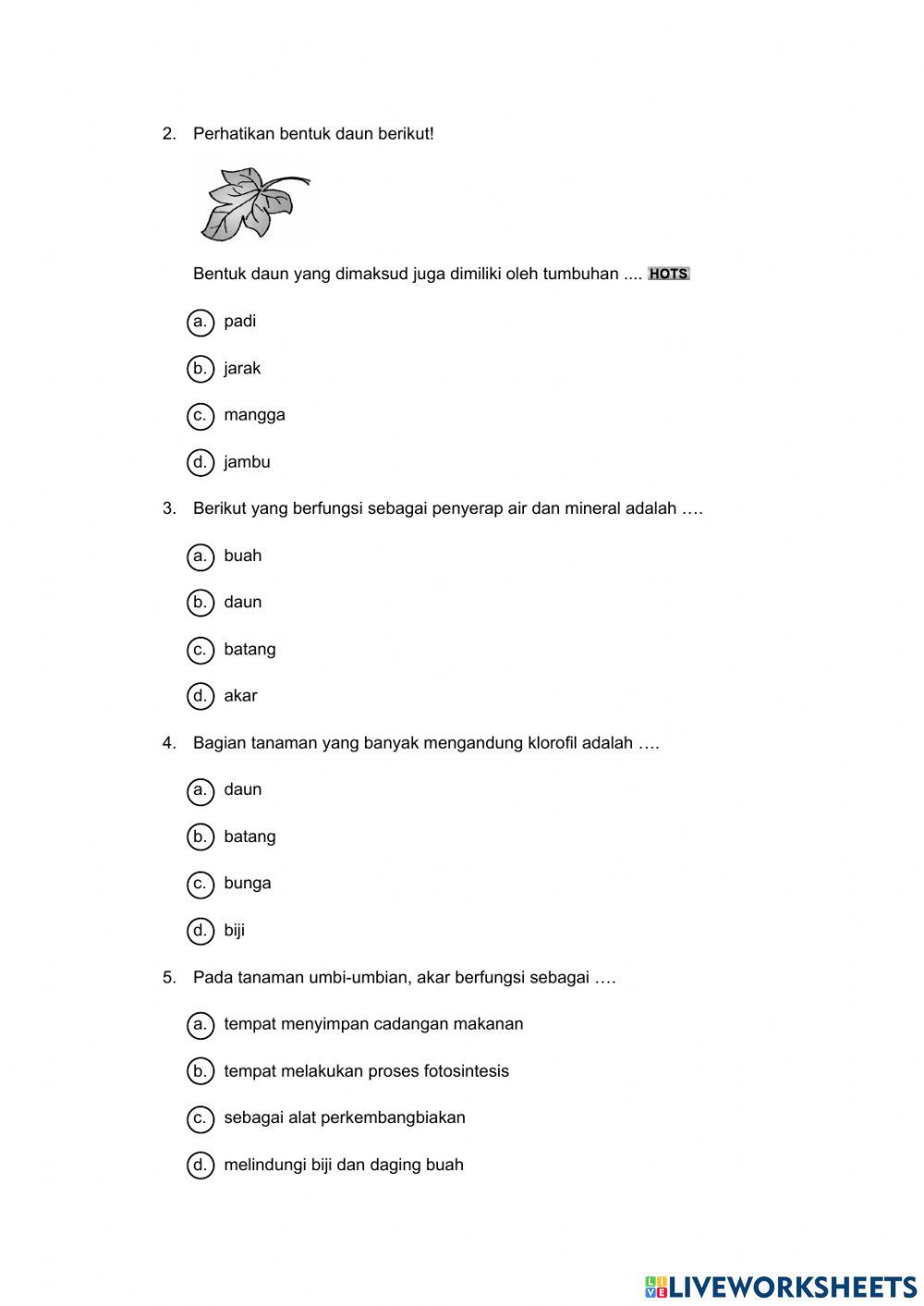 2. Perhatikan bentuk daun berikut!

Bentuk daun yang dimaksud juga dimiliki oleh tumbuhan .... HOTS

a. padi

b. jarak

c. mangga

d. jambu

3. Berikut yang berfungsi sebagai penyerap air dan mineral adalah ….

a. buah

b. daun

c. batang

d. akar

4. Bagian tanaman yang banyak mengandung klorofil adalah ….

a. daun

b. batang

c. bunga

d. biji

5. Pada tanaman umbi-umbian, akar berfungsi sebagai ….

a. tempat menyimpan cadangan makanan

b. tempat melakukan proses fotosintesis

c. sebagai alat perkembangbiakan

d. melindungi biji dan daging buah

LIVEWORKSHEETS